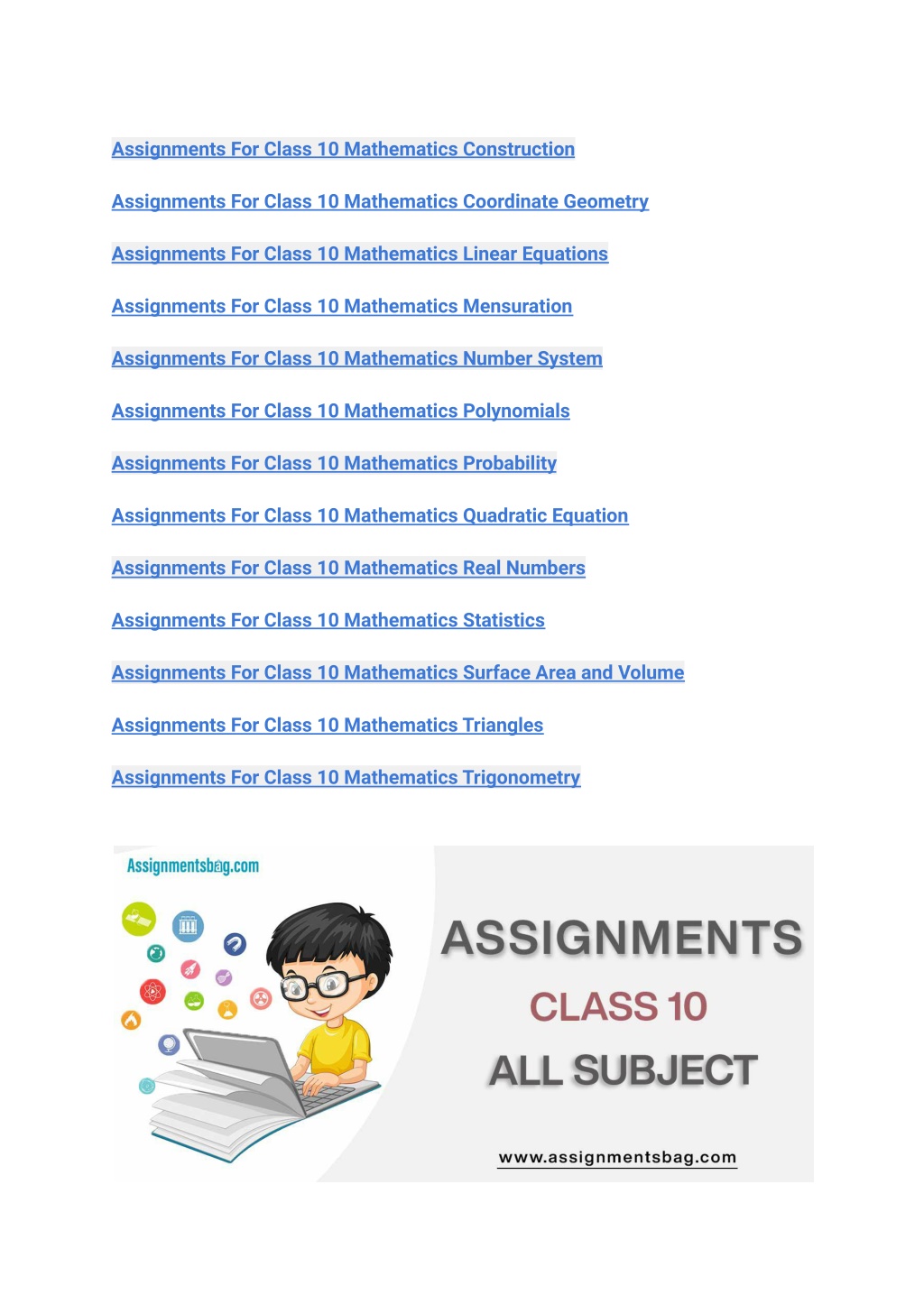 Assignments For Class 10 Mathematics Construction

Assignments For Class 10 Mathematics Coordinate Geometry

Assignments For Class 10 Mathematics Linear Equations

Assignments For Class 10 Mathematics Mensuration

Assignments For Class 10 Mathematics Number System

Assignments For Class 10 Mathematics Polynomials

Assignments For Class 10 Mathematics Probability

Assignments For Class 10 Mathematics Quadratic Equation

Assignments For Class 10 Mathematics Real Numbers

Assignments For Class 10 Mathematics Statistics

Assignments For Class 10 Mathematics Surface Area and Volume

Assignments For Class 10 Mathematics Triangles

Assignments For Class 10 Mathematics Trigonometry

Assignmentsbag.com

ASSIGNMENTS
CLASS 10
ALL SUBJECT

www.assignmentsbag.com